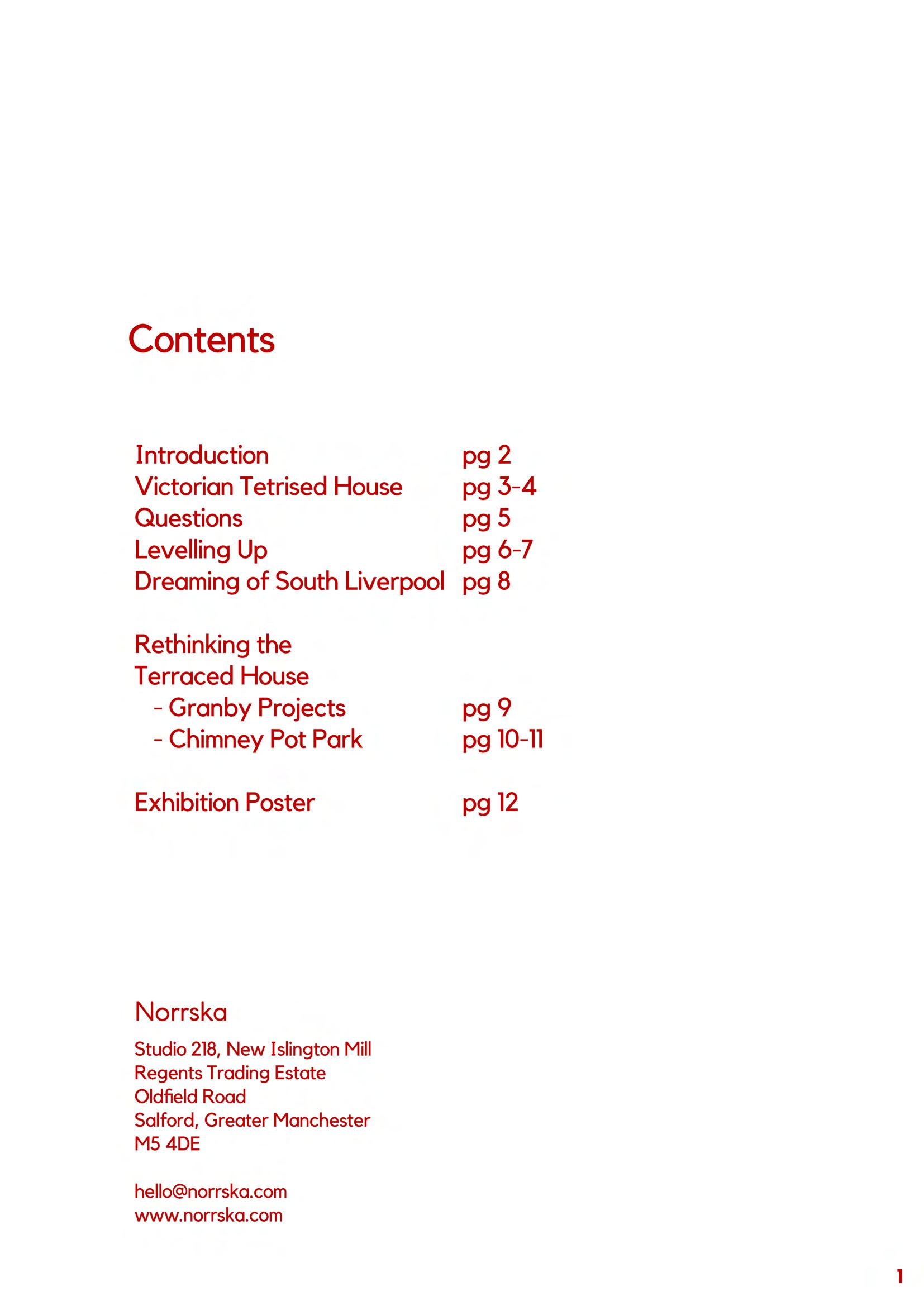 Contents

Introduction pg 2
Victorian Tetrised House pg 3-4
Questions pg 5
Levelling Up pg 6-7
Dreaming of South Liverpool pg 8

Rethinking the Terraced House
- Granby Projects pg 9
- Chimney Pot Park pg 10-11

Exhibition Poster pg 12

Norrska

Studio 218, New Islington Mill
Regents Trading Estate
Oldfield Road
Salford, Greater Manchester
M5 4DE

hello@norrska.com
www.norrska.com

1